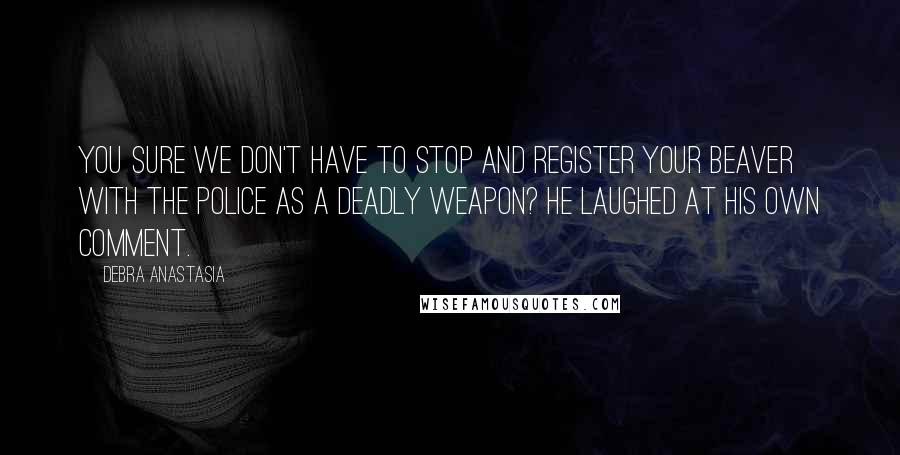 YOU SURE WE DON'T HAVE TO STOP AND REGISTER YOUR BEAVER WITH THE POLICE AS A DEADLY WEAPON? HE LAUGHED AT HIS OWN COMMENT.

DEBRA ANASTASIA

WISEFAMOUSQUOTES.COM